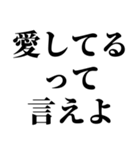 愛してる
って
言えよ